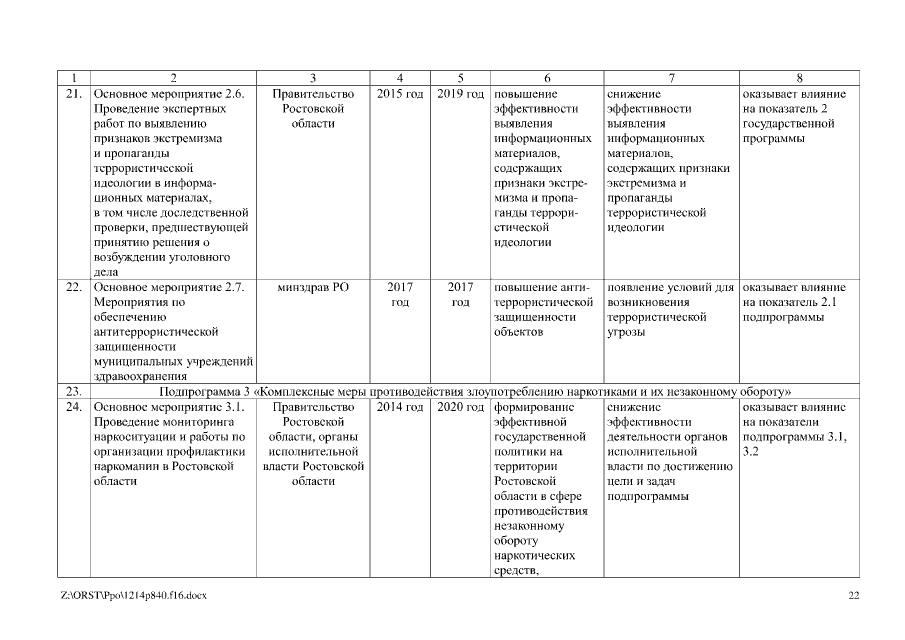 | 1 | 2 | 3 | 4 | 5 | 6 | 7 | 8 |
|---|---|---|---|---|---|---|---|
| 21. | Основное мероприятие 2.6. Проведение экспертных работ по выявлению признаков экстремизма и пропаганды террористической идеологии в информационных материалах, в том числе доследственной проверки, предшествующей принятию решения о возбуждении уголовного дела | Правительство Ростовской области | 2015 год | 2019 год | повышение эффективности выявления информационных материалов, содержащих признаки экстремизма и пропаганды террористической идеологии | снижение эффективности выявления информационных материалов, содержащих признаки экстремизма и пропаганды террористической идеологии | оказывает влияние на показатель 2 государственной программы |
| 22. | Основное мероприятие 2.7. Мероприятия по обеспечению антитеррористической защищенности муниципальных учреждений здравоохранения | минздрав РО | 2017 год | 2017 год | повышение антитеррористической защищенности объектов | появление условий для возникновения террористической угрозы | оказывает влияние на показатель 2.1 подпрограммы |
| 23. | Подпрограмма 3 «Комплексные меры противодействия злоупотреблению наркотиками и их незаконному обороту» | | | | | | |
| 24. | Основное мероприятие 3.1. Проведение мониторинга наркоситуации и работы по организации профилактики наркомании в Ростовской области | Правительство Ростовской области, органы исполнительной власти Ростовской области | 2014 год | 2020 год | формирование эффективной государственной политики на территории Ростовской области в сфере противодействия незаконному обороту наркотических средств, | снижение эффективности деятельности органов исполнительной власти по достижению цели и задач подпрограммы | оказывает влияние на показатели подпрограммы 3.1, 3.2 |

Z:\ORST\Ppo\1214p840.f16.docx

22